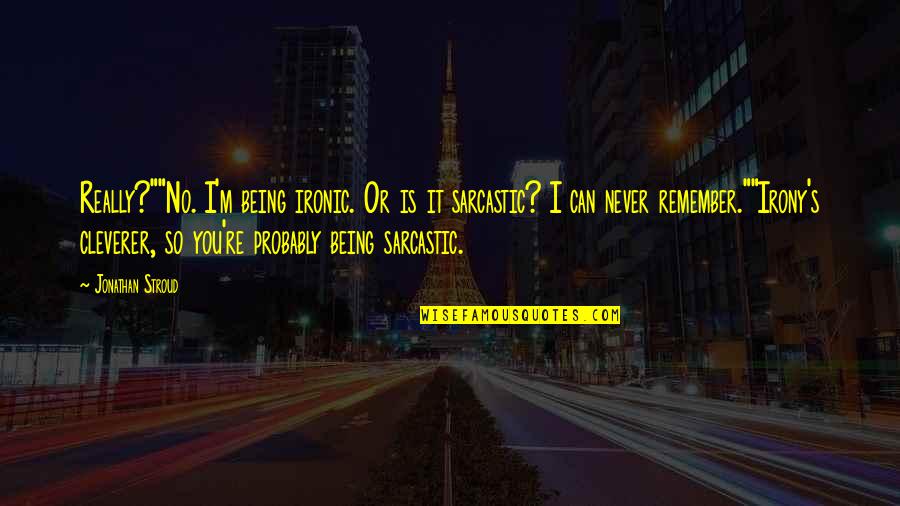 Really?""No. I'm being ironic. Or is it sarcastic? I can never remember.""Irony's cleverer, so you're probably being sarcastic.

~ Jonathan Stroud

WISEFAMOUSQUOTES.COM